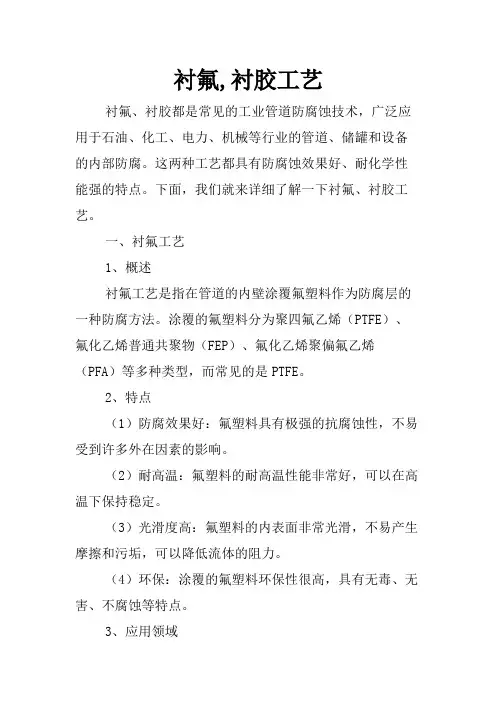 衬氟,衬胶工艺

衬氟、衬胶都是常见的工业管道防腐蚀技术，广泛应用于石油、化工、电力、机械等行业的管道、储罐和设备的内部防腐。这两种工艺都具有防腐蚀效果好、耐化学性能强的特点。下面，我们就来详细了解一下衬氟、衬胶工艺。

一、衬氟工艺

1、概述

衬氟工艺是指在管道的内壁涂覆氟塑料作为防腐层的一种防腐方法。涂覆的氟塑料分为聚四氟乙烯（PTFE）、氟化乙烯普通共聚物（FEP）、氟化乙烯聚偏氟乙烯（PFA）等多种类型，而常见的是 PTFE。

2、特点

（1）防腐效果好：氟塑料具有极强的抗腐蚀性，不易受到许多外在因素的影响。

（2）耐高温：氟塑料的耐高温性能非常好，可以在高温下保持稳定。

（3）光滑度高：氟塑料的内表面非常光滑，不易产生摩擦和污垢，可以降低流体的阻力。

（4）环保：涂覆的氟塑料环保性很高，具有无毒、无害、不腐蚀等特点。

3、应用领域